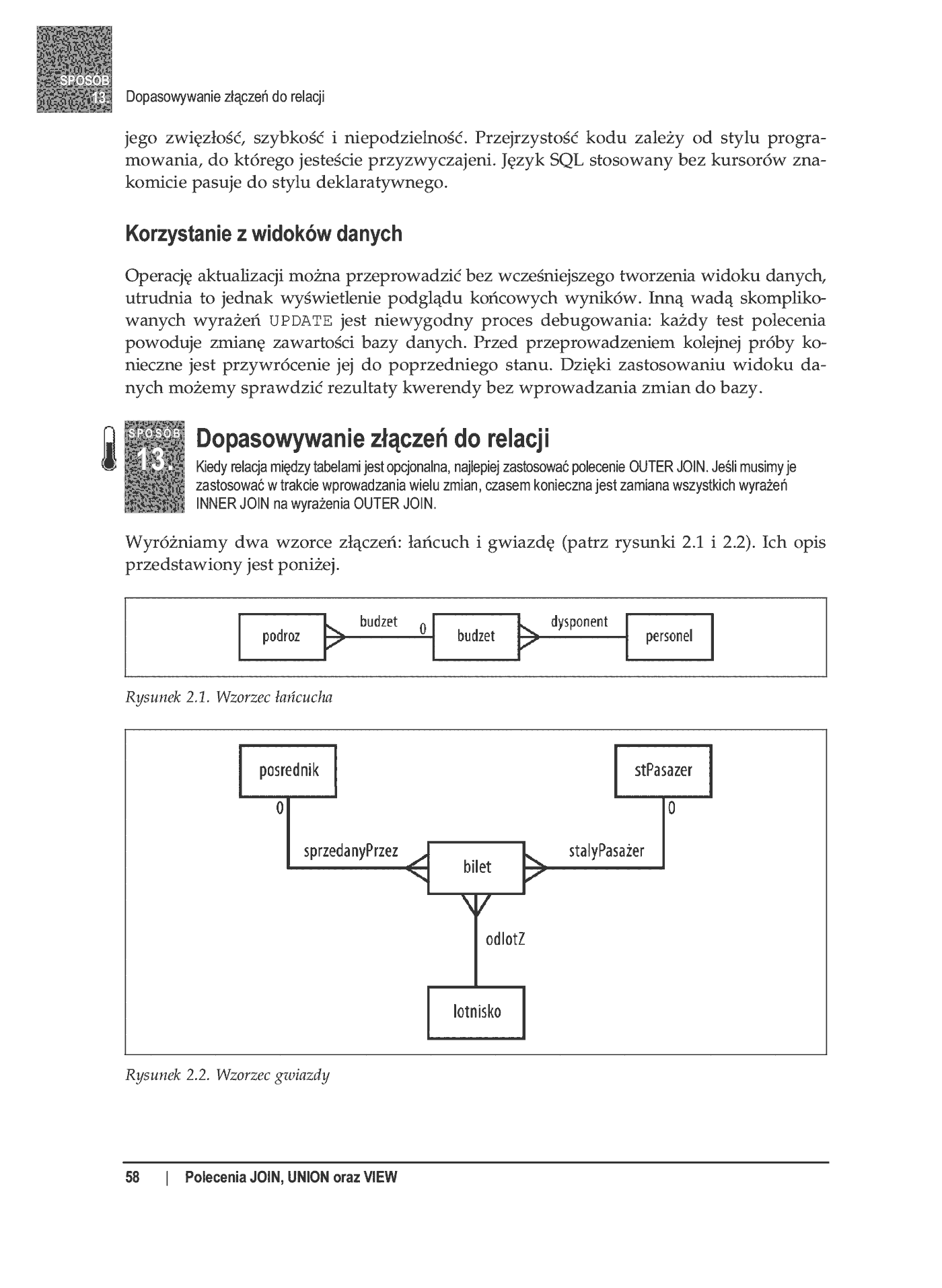 SPOSÓB 13. Dopasowywanie złączeń do relacji

jego zwięzłość, szybkość i niepodzielność. Przejrzystość kodu zależy od stylu programowania, do którego jesteście przyzwyczajeni. Język SQL stosowany bez kursorów znakomicie pasuje do stylu deklaratywnego.

Korzystanie z widoków danych

Operację aktualizacji można przeprowadzić bez wcześniejszego tworzenia widoku danych, utrudnia to jednak wyświetlenie podglądu końcowych wyników. Inną wadą skomplikowanych wyrażeń UPDATE jest niewygodny proces debugowania: każdy test polecenia powoduje zmianę zawartości bazy danych. Przed przeprowadzeniem kolejnej próby konieczne jest przywrócenie jej do poprzedniego stanu. Dzięki zastosowaniu widoku danych możemy sprawdzić rezultaty kwerendy bez wprowadzania zmian do bazy.

SPOSÓB 13.

Dopasowywanie złączeń do relacji

Kiedy relacja między tabelami jest opcjonalna, najlepiej zastosować polecenie OUTER JOIN. Jeśli musimy je zastosować w trakcie wprowadzania wielu zmian, czasem konieczna jest zamiana wszystkich wyrażeń INNER JOIN na wyrażenia OUTER JOIN.

Wyróżniamy dwa wzorce złączeń: łańcuch i gwiazdę (patrz rysunki 2.1 i 2.2). Ich opis przedstawiony jest poniżej.

podroz budzet 0 budzet dysponent personel

Rysunek 2.1. Wzorzec łańcucha

posrednik stPasazer 0 0 sprzedanyPrzez bilet stalyPasażer odlotZ lotnisko

Rysunek 2.2. Wzorzec gwiazdy

58 | Polecenia JOIN, UNION oraz VIEW